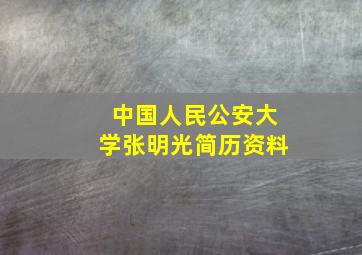 中国人民公安大学张明光简历资料